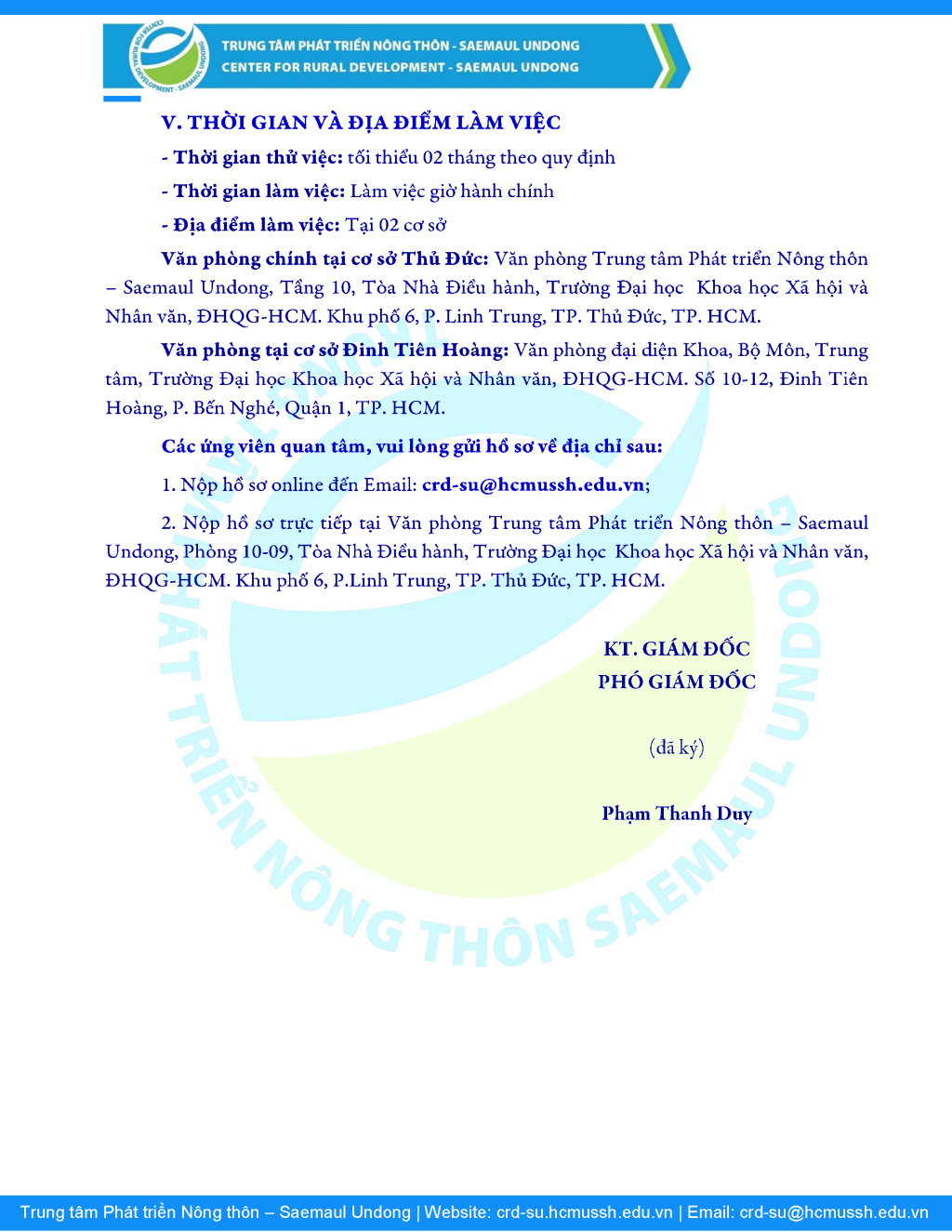 CENTER FOR RURAL DEVELOPMENT - SAEMAUL UNDONG

TRUNG TÂM PHÁT TRIỂN NÔNG THÔN - SAEMAUL UNDONG
CENTER FOR RURAL DEVELOPMENT - SAEMAUL UNDONG

V. THỜI GIAN VÀ ĐỊA ĐIỂM LÀM VIỆC

- Thời gian thử việc: tối thiểu 02 tháng theo quy định

- Thời gian làm việc: Làm việc giờ hành chính

- Địa điểm làm việc: Tại 02 cơ sở

Văn phòng chính tại cơ sở Thủ Đức: Văn phòng Trung tâm Phát triển Nông thôn – Saemaul Undong, Tầng 10, Tòa Nhà Điều hành, Trường Đại học Khoa học Xã hội và Nhân văn, ĐHQG-HCM. Khu phố 6, P. Linh Trung, TP. Thủ Đức, TP. HCM.

Văn phòng tại cơ sở Đinh Tiên Hoàng: Văn phòng đại diện Khoa, Bộ Môn, Trung tâm, Trường Đại học Khoa học Xã hội và Nhân văn, ĐHQG-HCM. Số 10-12, Đinh Tiên Hoàng, P. Bến Nghé, Quận 1, TP. HCM.

Các ứng viên quan tâm, vui lòng gửi hồ sơ về địa chỉ sau:

1. Nộp hồ sơ online đến Email: crd-su@hcmussh.edu.vn;

2. Nộp hồ sơ trực tiếp tại Văn phòng Trung tâm Phát triển Nông thôn – Saemaul Undong, Phòng 10-09, Tòa Nhà Điều hành, Trường Đại học Khoa học Xã hội và Nhân văn, ĐHQG-HCM. Khu phố 6, P.Linh Trung, TP. Thủ Đức, TP. HCM.

KT. GIÁM ĐỐC
PHÓ GIÁM ĐỐC

(đã ký)

Phạm Thanh Duy

PHÁT TRIỂN NÔNG THÔN SAEMAUL UNDONG

Trung tâm Phát triển Nông thôn – Saemaul Undong | Website: crd-su.hcmussh.edu.vn | Email: crd-su@hcmussh.edu.vn